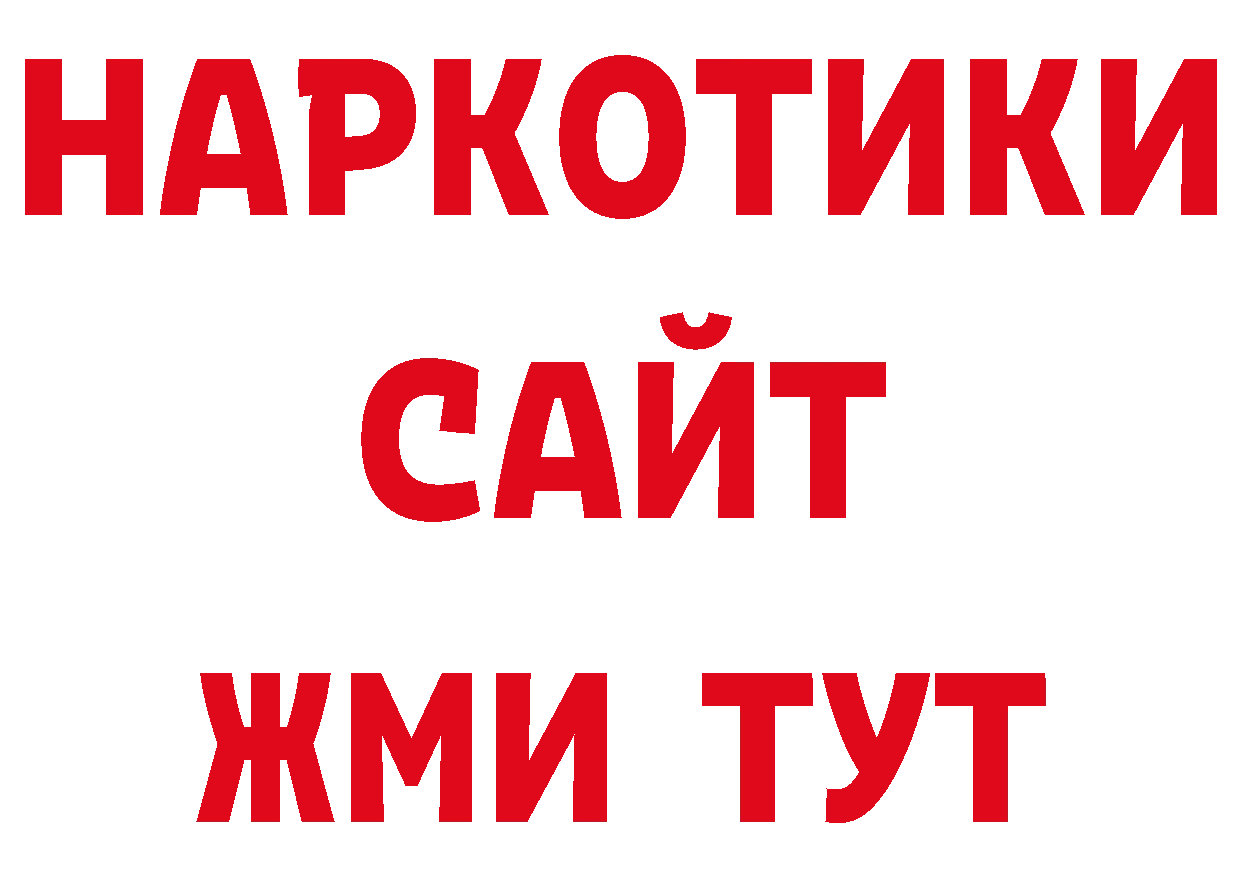 НАРКОТИКИ
САЙТ
ЖМИ ТУТ